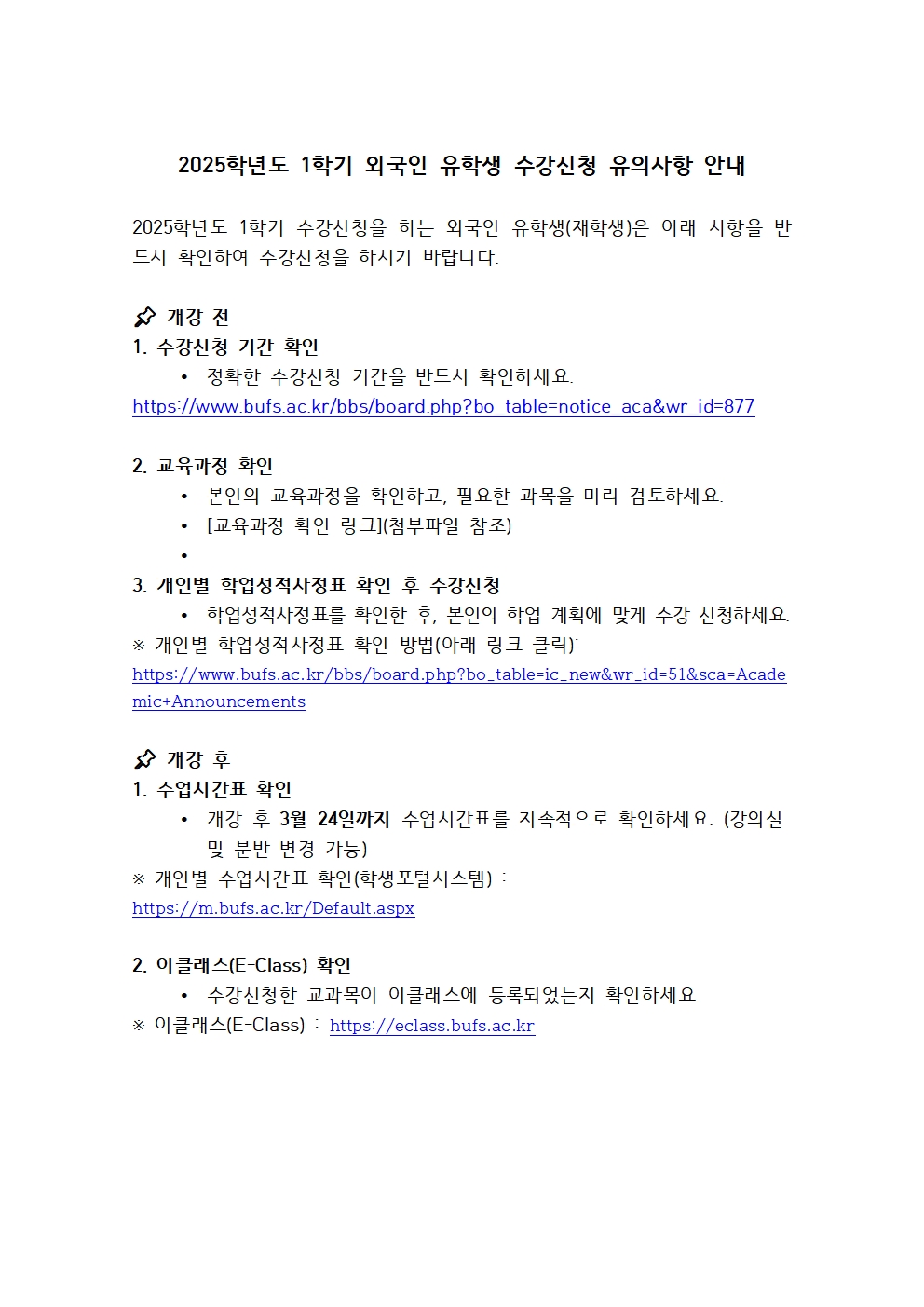 2025학년도 1학기 외국인 유학생 수강신청 유의사항 안내

2025학년도 1학기 수강신청을 하는 외국인 유학생(재학생)은 아래 사항을 반드시 확인하여 수강신청을 하시기 바랍니다.

📌 개강 전
1. 수강신청 기간 확인
• 정확한 수강신청 기간을 반드시 확인하세요.
https://www.bufs.ac.kr/bbs/board.php?bo_table=notice_aca&wr_id=877

2. 교육과정 확인
• 본인의 교육과정을 확인하고, 필요한 과목을 미리 검토하세요.
• [교육과정 확인 링크](첨부파일 참조)
•
3. 개인별 학업성적사정표 확인 후 수강신청
• 학업성적사정표를 확인한 후, 본인의 학업 계획에 맞게 수강 신청하세요.
※ 개인별 학업성적사정표 확인 방법(아래 링크 클릭):
https://www.bufs.ac.kr/bbs/board.php?bo_table=ic_new&wr_id=51&sca=Academic+Announcements

📌 개강 후
1. 수업시간표 확인
• 개강 후 3월 24일까지 수업시간표를 지속적으로 확인하세요. (강의실 및 분반 변경 가능)
※ 개인별 수업시간표 확인(학생포털시스템) :
https://m.bufs.ac.kr/Default.aspx

2. 이클래스(E-Class) 확인
• 수강신청한 교과목이 이클래스에 등록되었는지 확인하세요.
※ 이클래스(E-Class) : https://eclass.bufs.ac.kr